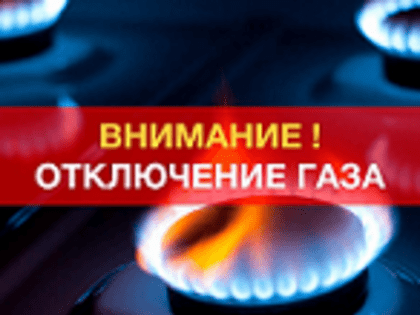 ВНИМАНИЕ !
ОТКЛЮЧЕНИЕ ГАЗА